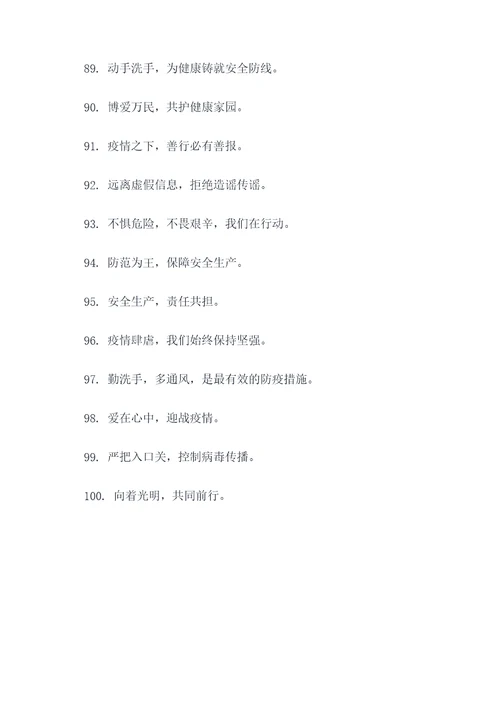 89. 动手洗手，为健康铸就安全防线。

90. 博爱万民，共护健康家园。

91. 疫情之下，善行必有善报。

92. 远离虚假信息，拒绝造谣传谣。

93. 不惧危险，不畏艰辛，我们在行动。

94. 防范为王，保障安全生产。

95. 安全生产，责任共担。

96. 疫情肆虐，我们始终保持坚强。

97. 勤洗手，多通风，是最有效的防疫措施。

98. 爱在心中，迎战疫情。

99. 严把入口关，控制病毒传播。

100. 向着光明，共同前行。